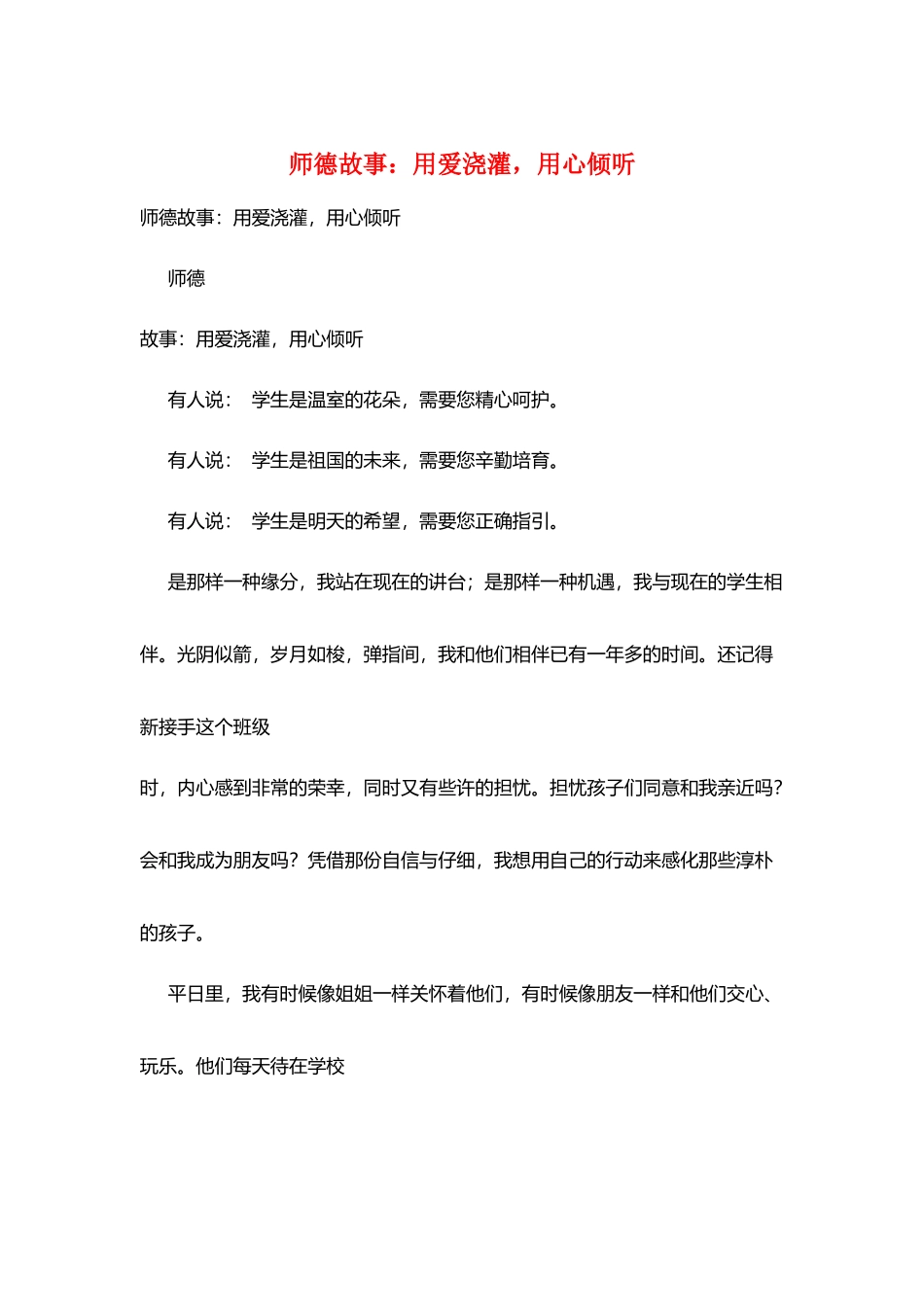 师德故事：用爱浇灌，用心倾听

师德故事：用爱浇灌，用心倾听

师德

故事：用爱浇灌，用心倾听

有人说： 学生是温室的花朵，需要您精心呵护。

有人说： 学生是祖国的未来，需要您辛勤培育。

有人说： 学生是明天的希望，需要您正确指引。

是那样一种缘分，我站在现在的讲台；是那样一种机遇，我与现在的学生相伴。光阴似箭，岁月如梭，弹指间，我和他们相伴已有一年多的时间。还记得新接手这个班级

时，内心感到非常的荣幸，同时又有些许的担忧。担忧孩子们同意和我亲近吗？会和我成为朋友吗？凭借那份自信与仔细，我想用自己的行动来感化那些淳朴的孩子。

平日里，我有时候像姐姐一样关怀着他们，有时候像朋友一样和他们交心、玩乐。他们每天待在学校